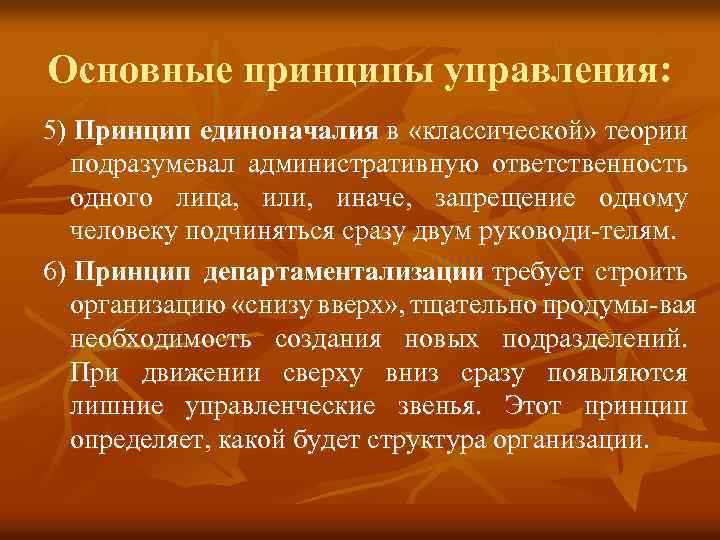 Основные принципы управления:

5) Принцип единоначалия в «классической» теории подразумевал административную ответственность одного лица, или, иначе, запрещение одному человеку подчиняться сразу двум руководи-телям.

6) Принцип департаментализации требует строить организацию «снизу вверх», тщательно продумы-вая необходимость создания новых подразделений. При движении сверху вниз сразу появляются лишние управленческие звенья. Этот принцип определяет, какой будет структура организации.